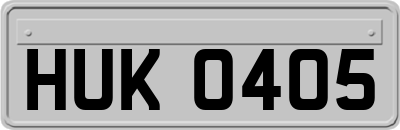 HUK 0405